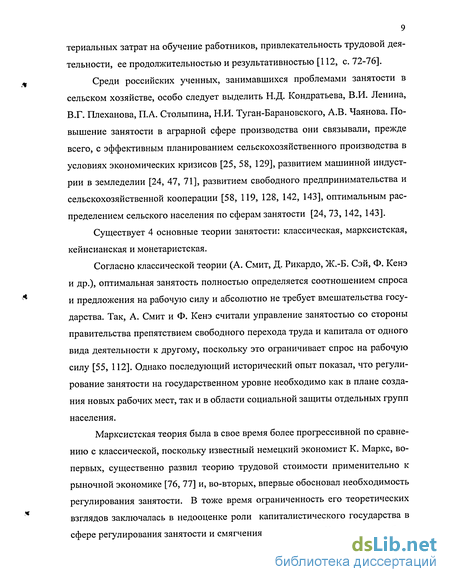 9

териальных затрат на обучение работников, привлекательность трудовой деятельности, ее продолжительностью и результативностью [112, с. 72-76].

Среди российских ученных, занимавшихся проблемами занятости в сельском хозяйстве, особо следует выделить Н.Д. Кондратьева, В.И. Ленина, В.Г. Плеханова, П.А. Столыпина, Н.И. Туган-Барановского, А.В. Чаянова. Повышение занятости в аграрной сфере производства они связывали, прежде всего, с эффективным планированием сельскохозяйственного производства в условиях экономических кризисов [25, 58, 129], развитием машинной индустрии в земледелии [24, 47, 71], развитием свободного предпринимательства и сельскохозяйственной кооперации [58, 119, 128, 142, 143], оптимальным распределением сельского населения по сферам занятости [24, 73, 142, 143].

Существует 4 основные теории занятости: классическая, марксистская, кейнсианская и монетаристская.

Согласно классической теории (А. Смит, Д. Рикардо, Ж.-Б. Сэй, Ф. Кенэ и др.), оптимальная занятость полностью определяется соотношением спроса и предложения на рабочую силу и абсолютно не требует вмешательства государства. Так, А. Смит и Ф. Кенэ считали управление занятостью со стороны правительства препятствием свободного перехода труда и капитала от одного вида деятельности к другому, поскольку это ограничивает спрос на рабочую силу [55, 112]. Однако последующий исторический опыт показал, что регулирование занятости на государственном уровне необходимо как в плане создания новых рабочих мест, так и в области социальной защиты отдельных групп населения.

Марксистская теория была в свое время более прогрессивной по сравнению с классической, поскольку известный немецкий экономист К. Маркс, во-первых, существенно развил теорию трудовой стоимости применительно к рыночной экономике [76, 77] и, во-вторых, впервые обосновал необходимость регулирования занятости. В тоже время ограниченность его теоретических взглядов заключалась в недооценке роли капиталистического государства в сфере регулирования занятости и смягчения

dsLib.net
библиотека диссертаций